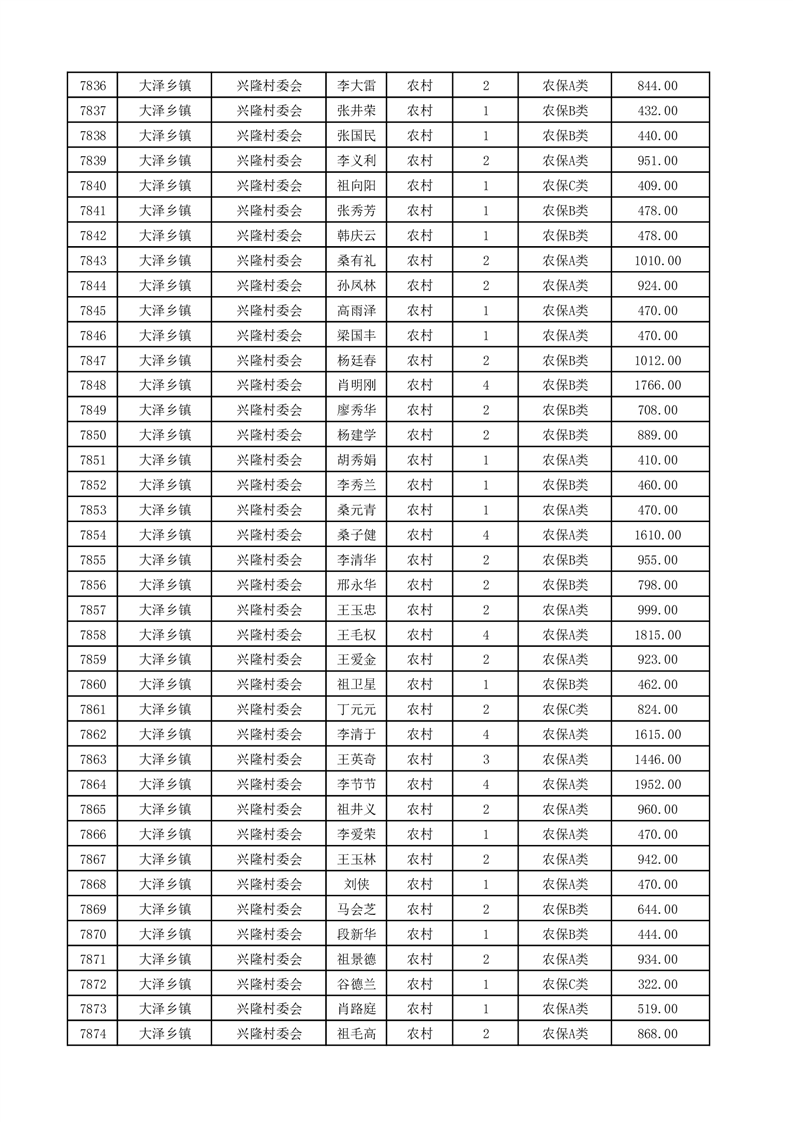 | 7836 | 大泽乡镇 | 兴隆村委会 | 李大雷 | 农村 | 2 | 农保A类 | 844.00 |
|---|---|---|---|---|---|---|---|
| 7837 | 大泽乡镇 | 兴隆村委会 | 张井荣 | 农村 | 1 | 农保B类 | 432.00 |
| 7838 | 大泽乡镇 | 兴隆村委会 | 张国民 | 农村 | 1 | 农保B类 | 440.00 |
| 7839 | 大泽乡镇 | 兴隆村委会 | 李义利 | 农村 | 2 | 农保A类 | 951.00 |
| 7840 | 大泽乡镇 | 兴隆村委会 | 祖向阳 | 农村 | 1 | 农保C类 | 409.00 |
| 7841 | 大泽乡镇 | 兴隆村委会 | 张秀芳 | 农村 | 1 | 农保B类 | 478.00 |
| 7842 | 大泽乡镇 | 兴隆村委会 | 韩庆云 | 农村 | 1 | 农保B类 | 478.00 |
| 7843 | 大泽乡镇 | 兴隆村委会 | 桑有礼 | 农村 | 2 | 农保A类 | 1010.00 |
| 7844 | 大泽乡镇 | 兴隆村委会 | 孙凤林 | 农村 | 2 | 农保A类 | 924.00 |
| 7845 | 大泽乡镇 | 兴隆村委会 | 高雨泽 | 农村 | 1 | 农保A类 | 470.00 |
| 7846 | 大泽乡镇 | 兴隆村委会 | 梁国丰 | 农村 | 1 | 农保A类 | 470.00 |
| 7847 | 大泽乡镇 | 兴隆村委会 | 杨廷春 | 农村 | 2 | 农保B类 | 1012.00 |
| 7848 | 大泽乡镇 | 兴隆村委会 | 肖明刚 | 农村 | 4 | 农保B类 | 1766.00 |
| 7849 | 大泽乡镇 | 兴隆村委会 | 廖秀华 | 农村 | 2 | 农保B类 | 708.00 |
| 7850 | 大泽乡镇 | 兴隆村委会 | 杨建学 | 农村 | 2 | 农保B类 | 889.00 |
| 7851 | 大泽乡镇 | 兴隆村委会 | 胡秀娟 | 农村 | 1 | 农保A类 | 410.00 |
| 7852 | 大泽乡镇 | 兴隆村委会 | 李秀兰 | 农村 | 1 | 农保B类 | 460.00 |
| 7853 | 大泽乡镇 | 兴隆村委会 | 桑元青 | 农村 | 1 | 农保A类 | 470.00 |
| 7854 | 大泽乡镇 | 兴隆村委会 | 桑子健 | 农村 | 4 | 农保A类 | 1610.00 |
| 7855 | 大泽乡镇 | 兴隆村委会 | 李清华 | 农村 | 2 | 农保B类 | 955.00 |
| 7856 | 大泽乡镇 | 兴隆村委会 | 邢永华 | 农村 | 2 | 农保B类 | 798.00 |
| 7857 | 大泽乡镇 | 兴隆村委会 | 王玉忠 | 农村 | 2 | 农保A类 | 999.00 |
| 7858 | 大泽乡镇 | 兴隆村委会 | 王毛权 | 农村 | 4 | 农保A类 | 1815.00 |
| 7859 | 大泽乡镇 | 兴隆村委会 | 王爱金 | 农村 | 2 | 农保A类 | 923.00 |
| 7860 | 大泽乡镇 | 兴隆村委会 | 祖卫星 | 农村 | 1 | 农保B类 | 462.00 |
| 7861 | 大泽乡镇 | 兴隆村委会 | 丁元元 | 农村 | 2 | 农保C类 | 824.00 |
| 7862 | 大泽乡镇 | 兴隆村委会 | 李清于 | 农村 | 4 | 农保A类 | 1615.00 |
| 7863 | 大泽乡镇 | 兴隆村委会 | 王英奇 | 农村 | 3 | 农保A类 | 1446.00 |
| 7864 | 大泽乡镇 | 兴隆村委会 | 李节节 | 农村 | 4 | 农保A类 | 1952.00 |
| 7865 | 大泽乡镇 | 兴隆村委会 | 祖井义 | 农村 | 2 | 农保A类 | 960.00 |
| 7866 | 大泽乡镇 | 兴隆村委会 | 李爱荣 | 农村 | 1 | 农保A类 | 470.00 |
| 7867 | 大泽乡镇 | 兴隆村委会 | 王玉林 | 农村 | 2 | 农保A类 | 942.00 |
| 7868 | 大泽乡镇 | 兴隆村委会 | 刘侠 | 农村 | 1 | 农保A类 | 470.00 |
| 7869 | 大泽乡镇 | 兴隆村委会 | 马会芝 | 农村 | 2 | 农保B类 | 644.00 |
| 7870 | 大泽乡镇 | 兴隆村委会 | 段新华 | 农村 | 1 | 农保B类 | 444.00 |
| 7871 | 大泽乡镇 | 兴隆村委会 | 祖景德 | 农村 | 2 | 农保A类 | 934.00 |
| 7872 | 大泽乡镇 | 兴隆村委会 | 谷德兰 | 农村 | 1 | 农保C类 | 322.00 |
| 7873 | 大泽乡镇 | 兴隆村委会 | 肖路庭 | 农村 | 1 | 农保A类 | 519.00 |
| 7874 | 大泽乡镇 | 兴隆村委会 | 祖毛高 | 农村 | 2 | 农保A类 | 868.00 |